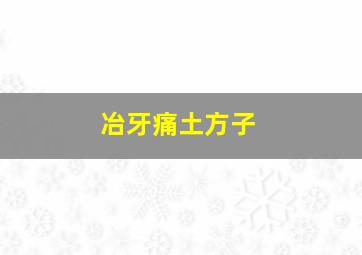 冶牙痛土方子